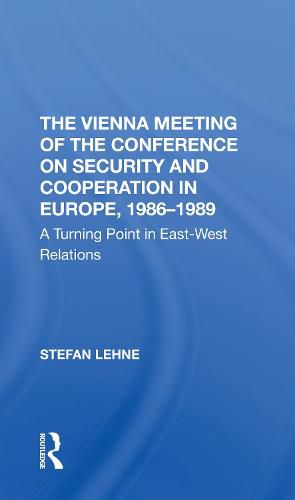 THE VIENNA MEETING OF THE CONFERENCE ON SECURITY AND COOPERATION IN EUROPE, 1986–1989

A Turning Point in East-West Relations

STEFAN LEHNE

ROUTLEDGE